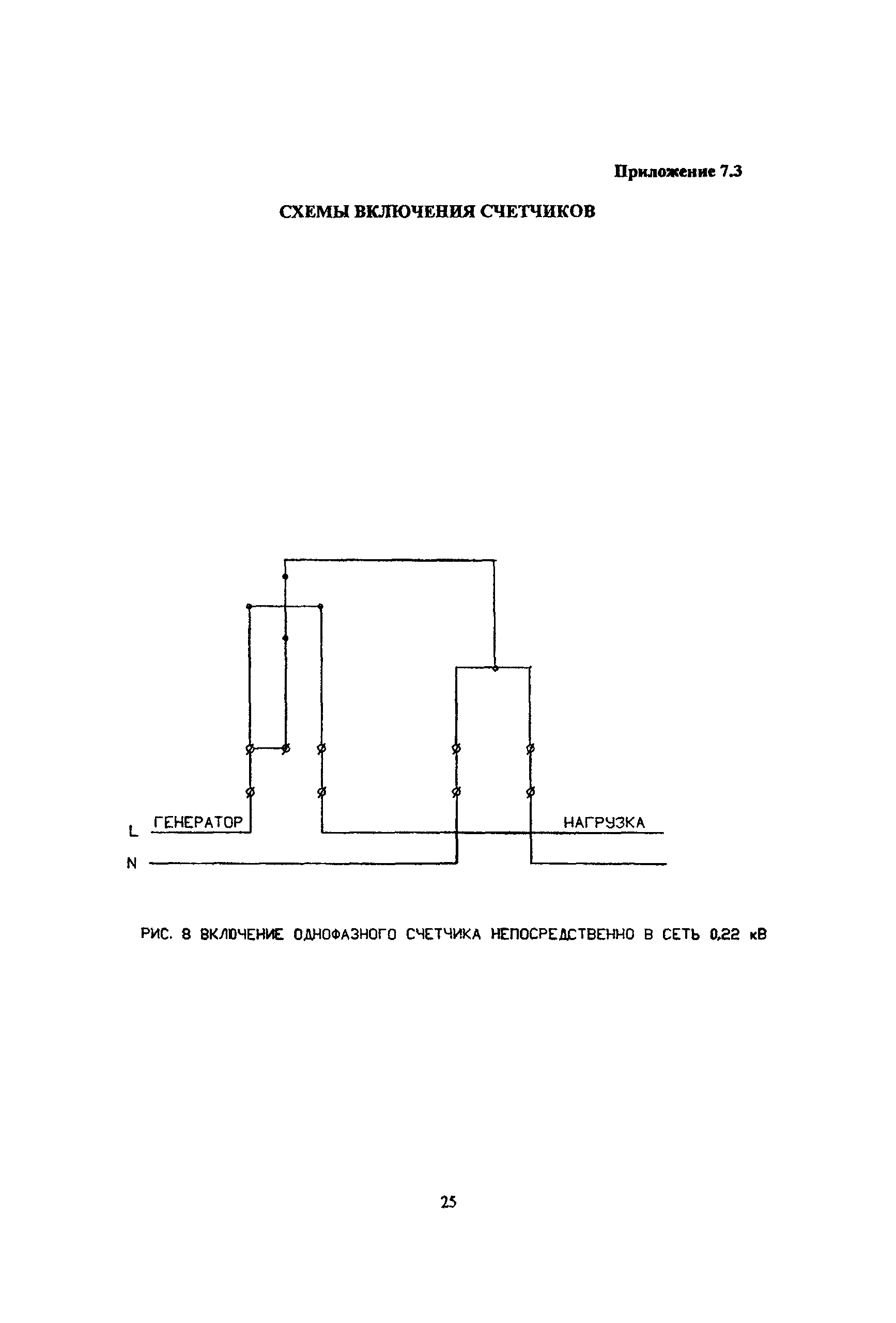 Приложение 7.3

СХЕМЫ ВКЛЮЧЕНИЯ СЧЕТЧИКОВ

L ГЕНЕРАТОР

НАГРУЗКА

N

РИС. 8 ВКЛЮЧЕНИЕ ОДНОФАЗНОГО СЧЕТЧИКА НЕПОСРЕДСТВЕННО В СЕТЬ 0,22 кВ

25